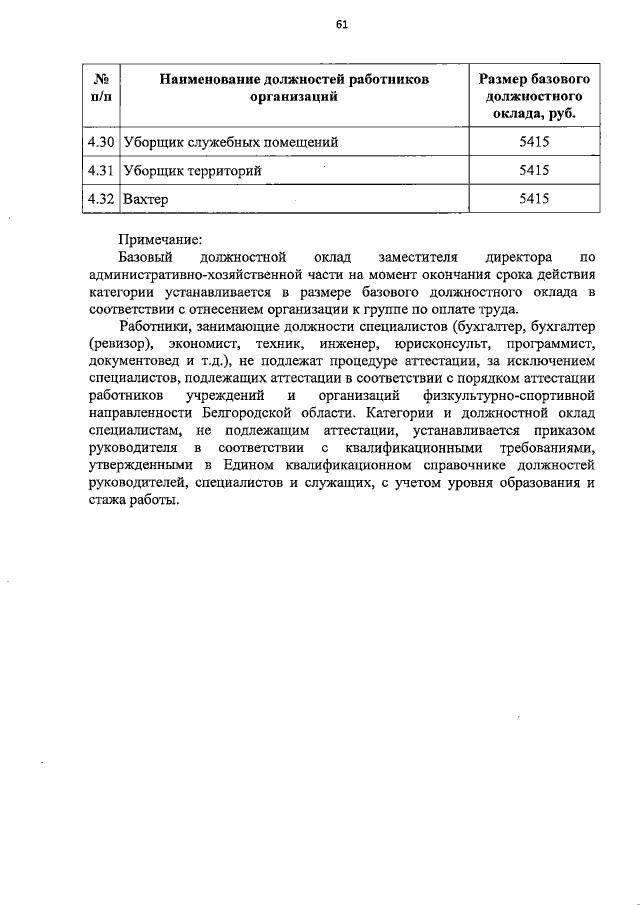 61

| № п/п | Наименование должностей работников организаций | Размер базового должностного оклада, руб. |
|---|---|---|
| 4.30 | Уборщик служебных помещений | 5415 |
| 4.31 | Уборщик территорий | 5415 |
| 4.32 | Вахтер | 5415 |

Примечание:
Базовый должностной оклад заместителя директора по административно-хозяйственной части на момент окончания срока действия категории устанавливается в размере базового должностного оклада в соответствии с отнесением организации к группе по оплате труда.

Работники, занимающие должности специалистов (бухгалтер, бухгалтер (ревизор), экономист, техник, инженер, юрисконсульт, программист, документовед и т.д.), не подлежат процедуре аттестации, за исключением специалистов, подлежащих аттестации в соответствии с порядком аттестации работников учреждений и организаций физкультурно-спортивной направленности Белгородской области. Категории и должностной оклад специалистам, не подлежащим аттестации, устанавливается приказом руководителя в соответствии с квалификационными требованиями, утвержденными в Едином квалификационном справочнике должностей руководителей, специалистов и служащих, с учетом уровня образования и стажа работы.